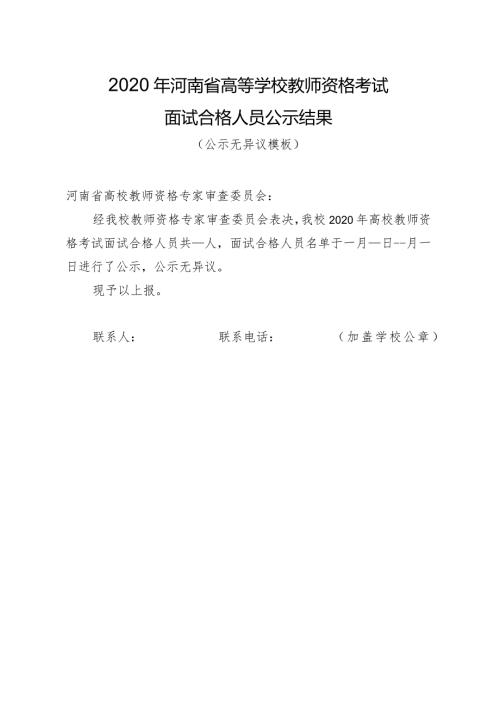 2020 年河南省高等学校教师资格考试
面试合格人员公示结果
（公示无异议模板）

河南省高校教师资格专家审查委员会：

经我校教师资格专家审查委员会表决，我校 2020 年高校教师资格考试面试合格人员共—人，面试合格人员名单于—月—日--月—日进行了公示，公示无异议。

现予以上报。

联系人：　　　　联系电话：　　　　（加盖学校公章）